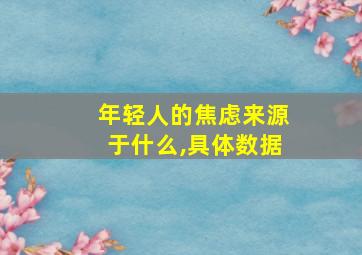 年轻人的焦虑来源于什么,具体数据